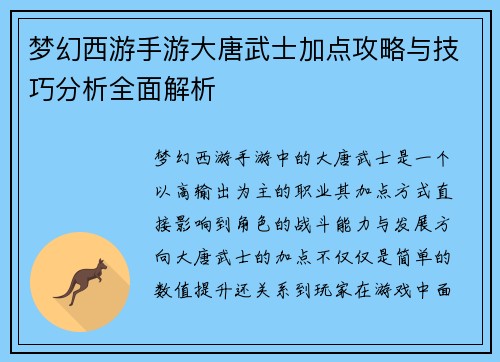 梦幻西游手游大唐武士加点攻略与技巧分析全面解析

梦幻西游手游中的大唐武士是一个以高输出为主的职业其加点方式直接影响到角色的战斗能力与发展方向大唐武士的加点不仅仅是简单的数值提升还关系到玩家在游戏中面